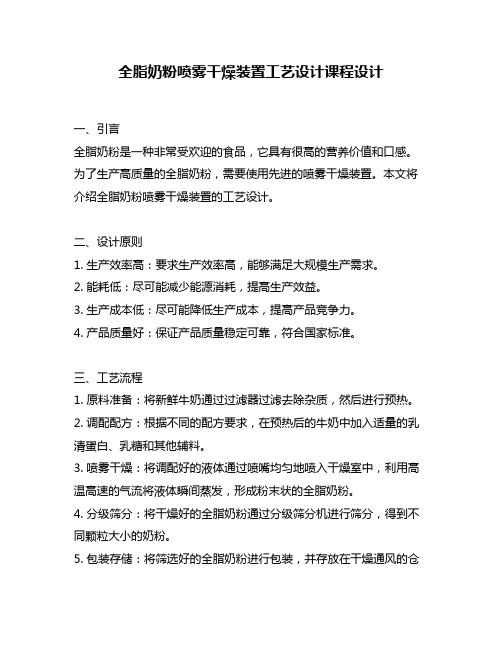 全脂奶粉喷雾干燥装置工艺设计课程设计

一、引言
全脂奶粉是一种非常受欢迎的食品，它具有很高的营养价值和口感。为了生产高质量的全脂奶粉，需要使用先进的喷雾干燥装置。本文将介绍全脂奶粉喷雾干燥装置的工艺设计。

二、设计原则
1. 生产效率高：要求生产效率高，能够满足大规模生产需求。
2. 能耗低：尽可能减少能源消耗，提高生产效益。
3. 生产成本低：尽可能降低生产成本，提高产品竞争力。
4. 产品质量好：保证产品质量稳定可靠，符合国家标准。

三、工艺流程
1. 原料准备：将新鲜牛奶通过过滤器过滤去除杂质，然后进行预热。
2. 调配配方：根据不同的配方要求，在预热后的牛奶中加入适量的乳清蛋白、乳糖和其他辅料。
3. 喷雾干燥：将调配好的液体通过喷嘴均匀地喷入干燥室中，利用高温高速的气流将液体瞬间蒸发，形成粉末状的全脂奶粉。
4. 分级筛分：将干燥好的全脂奶粉通过分级筛分机进行筛分，得到不同颗粒大小的奶粉。
5. 包装存储：将筛选好的全脂奶粉进行包装，并存放在干燥通风的仓